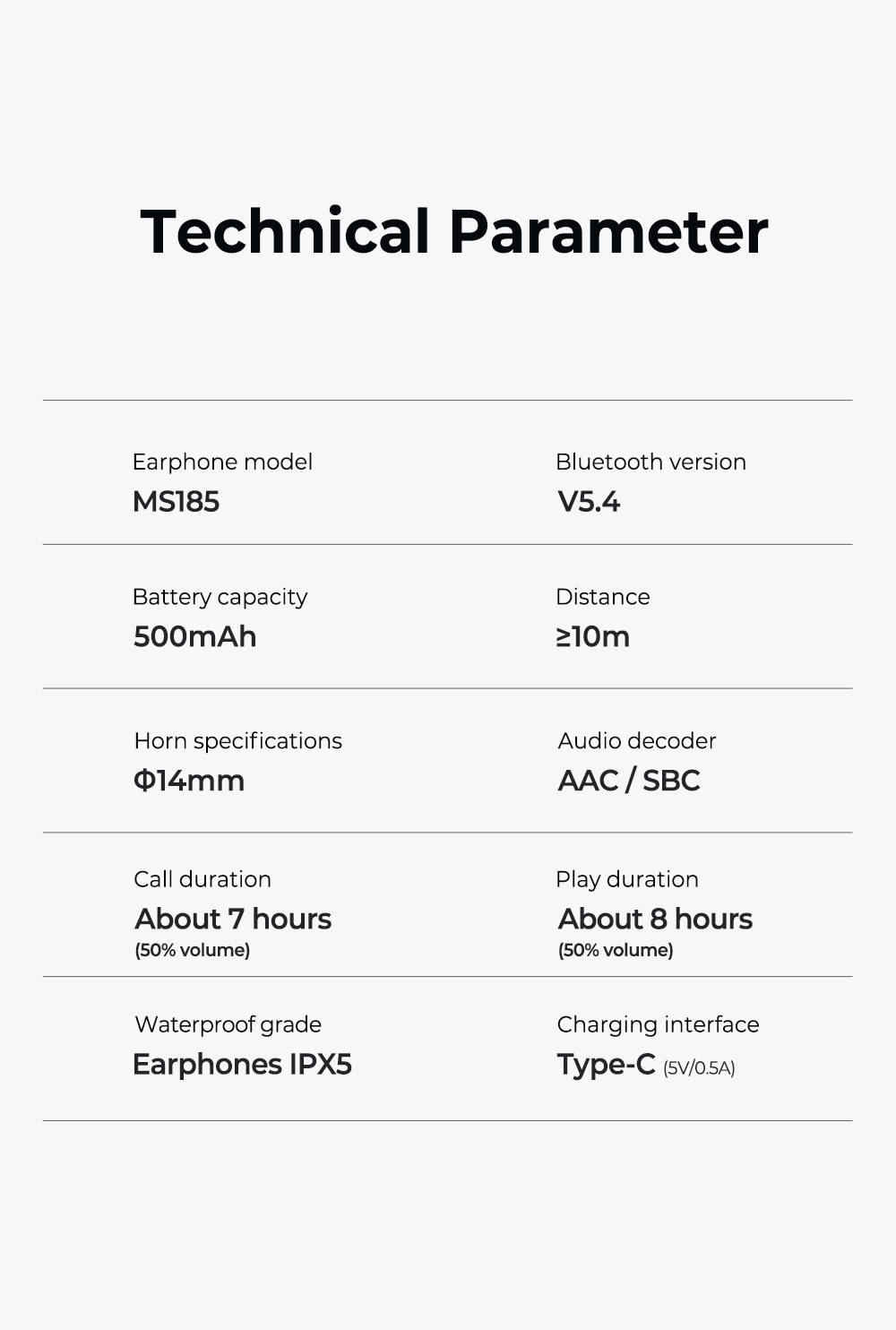 Technical Parameter

Earphone model
MS185

Bluetooth version
V5.4

Battery capacity
500mAh

Distance
≥10m

Horn specifications
Φ14mm

Audio decoder
AAC / SBC

Call duration
About 7 hours
(50% volume)

Play duration
About 8 hours
(50% volume)

Waterproof grade
Earphones IPX5

Charging interface
Type-C (5V/0.5A)